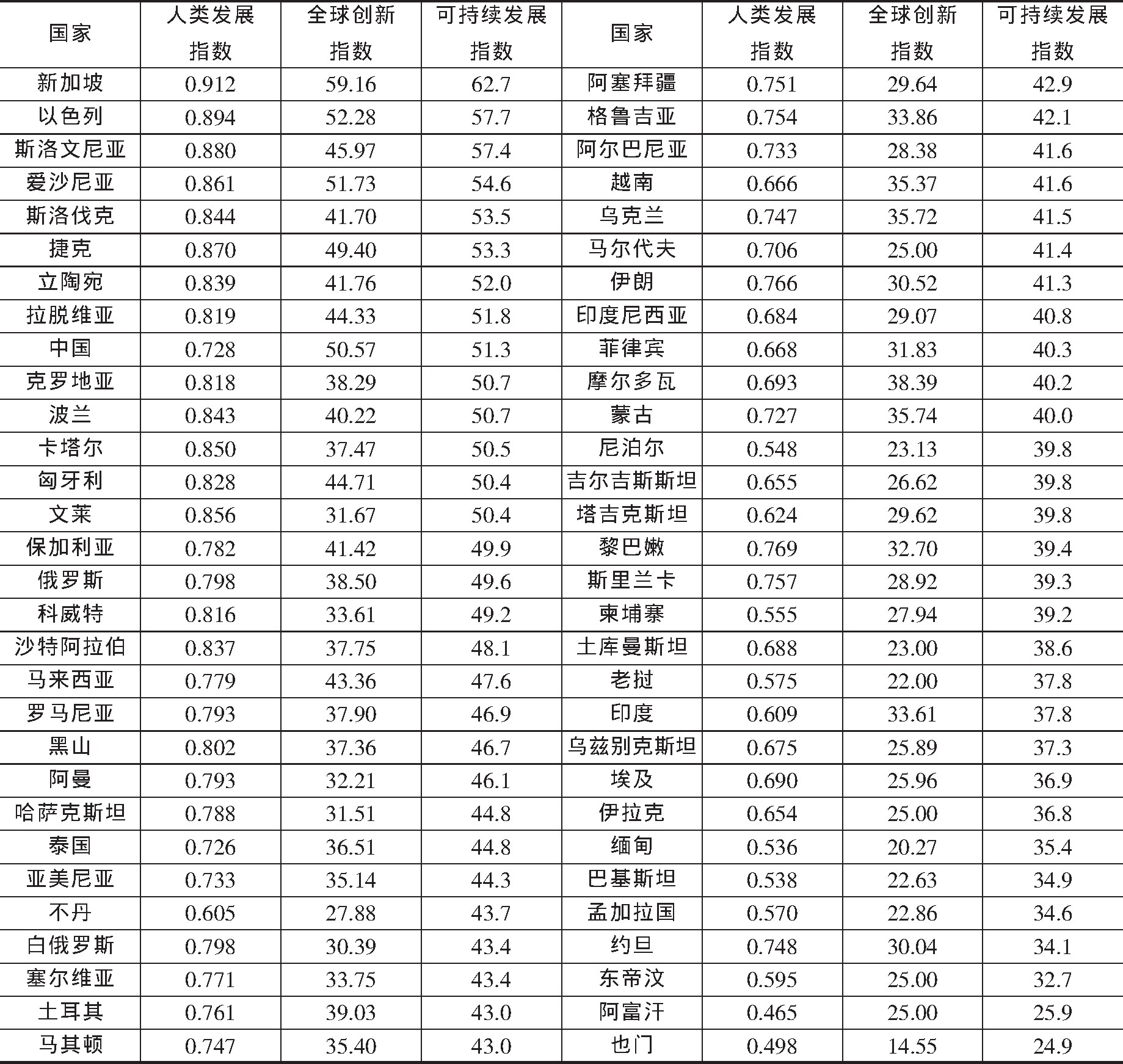 | 国家 | 人类发展指数 | 全球创新指数 | 可持续发展指数 | 国家 | 人类发展指数 | 全球创新指数 | 可持续发展指数 |
|---|---|---|---|---|---|---|---|
| 新加坡 | 0.912 | 59.16 | 62.7 | 阿塞拜疆 | 0.751 | 29.64 | 42.9 |
| 以色列 | 0.894 | 52.28 | 57.7 | 格鲁吉亚 | 0.754 | 33.86 | 42.1 |
| 斯洛文尼亚 | 0.880 | 45.97 | 57.4 | 阿尔巴尼亚 | 0.733 | 28.38 | 41.6 |
| 爱沙尼亚 | 0.861 | 51.73 | 54.6 | 越南 | 0.666 | 35.37 | 41.6 |
| 斯洛伐克 | 0.844 | 41.70 | 53.5 | 乌克兰 | 0.747 | 35.72 | 41.5 |
| 捷克 | 0.870 | 49.40 | 53.3 | 马尔代夫 | 0.706 | 25.00 | 41.4 |
| 立陶宛 | 0.839 | 41.76 | 52.0 | 伊朗 | 0.766 | 30.52 | 41.3 |
| 拉脱维亚 | 0.819 | 44.33 | 51.8 | 印度尼西亚 | 0.684 | 29.07 | 40.8 |
| 中国 | 0.728 | 50.57 | 51.3 | 菲律宾 | 0.668 | 31.83 | 40.3 |
| 克罗地亚 | 0.818 | 38.29 | 50.7 | 摩尔多瓦 | 0.693 | 38.39 | 40.2 |
| 波兰 | 0.843 | 40.22 | 50.7 | 蒙古 | 0.727 | 35.74 | 40.0 |
| 卡塔尔 | 0.850 | 37.47 | 50.5 | 尼泊尔 | 0.548 | 23.13 | 39.8 |
| 匈牙利 | 0.828 | 44.71 | 50.4 | 吉尔吉斯斯坦 | 0.655 | 26.62 | 39.8 |
| 文莱 | 0.856 | 31.67 | 50.4 | 塔吉克斯坦 | 0.624 | 29.62 | 39.8 |
| 保加利亚 | 0.782 | 41.42 | 49.9 | 黎巴嫩 | 0.769 | 32.70 | 39.4 |
| 俄罗斯 | 0.798 | 38.50 | 49.6 | 斯里兰卡 | 0.757 | 28.92 | 39.3 |
| 科威特 | 0.816 | 33.61 | 49.2 | 柬埔寨 | 0.555 | 27.94 | 39.2 |
| 沙特阿拉伯 | 0.837 | 37.75 | 48.1 | 土库曼斯坦 | 0.688 | 23.00 | 38.6 |
| 马来西亚 | 0.779 | 43.36 | 47.6 | 老挝 | 0.575 | 22.00 | 37.8 |
| 罗马尼亚 | 0.793 | 37.90 | 46.9 | 印度 | 0.609 | 33.61 | 37.8 |
| 黑山 | 0.802 | 37.36 | 46.7 | 乌兹别克斯坦 | 0.675 | 25.89 | 37.3 |
| 阿曼 | 0.793 | 32.21 | 46.1 | 埃及 | 0.690 | 25.96 | 36.9 |
| 哈萨克斯坦 | 0.788 | 31.51 | 44.8 | 伊拉克 | 0.654 | 25.00 | 36.8 |
| 泰国 | 0.726 | 36.51 | 44.8 | 缅甸 | 0.536 | 20.27 | 35.4 |
| 亚美尼亚 | 0.733 | 35.14 | 44.3 | 巴基斯坦 | 0.538 | 22.63 | 34.9 |
| 不丹 | 0.605 | 27.88 | 43.7 | 孟加拉国 | 0.570 | 22.86 | 34.6 |
| 白俄罗斯 | 0.798 | 30.39 | 43.4 | 约旦 | 0.748 | 30.04 | 34.1 |
| 塞尔维亚 | 0.771 | 33.75 | 43.4 | 东帝汶 | 0.595 | 25.00 | 32.7 |
| 土耳其 | 0.761 | 39.03 | 43.0 | 阿富汗 | 0.465 | 25.00 | 25.9 |
| 马其顿 | 0.747 | 35.40 | 43.0 | 也门 | 0.498 | 14.55 | 24.9 |